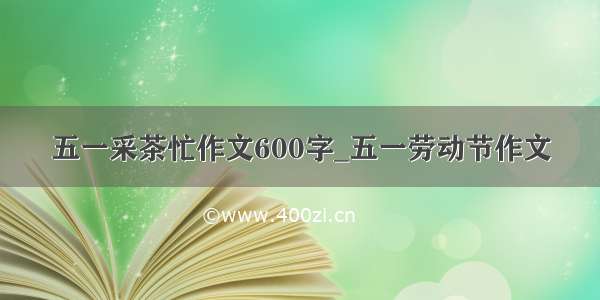 五一采茶忙作文600字_五一劳动节作文

©www.400zi.cn